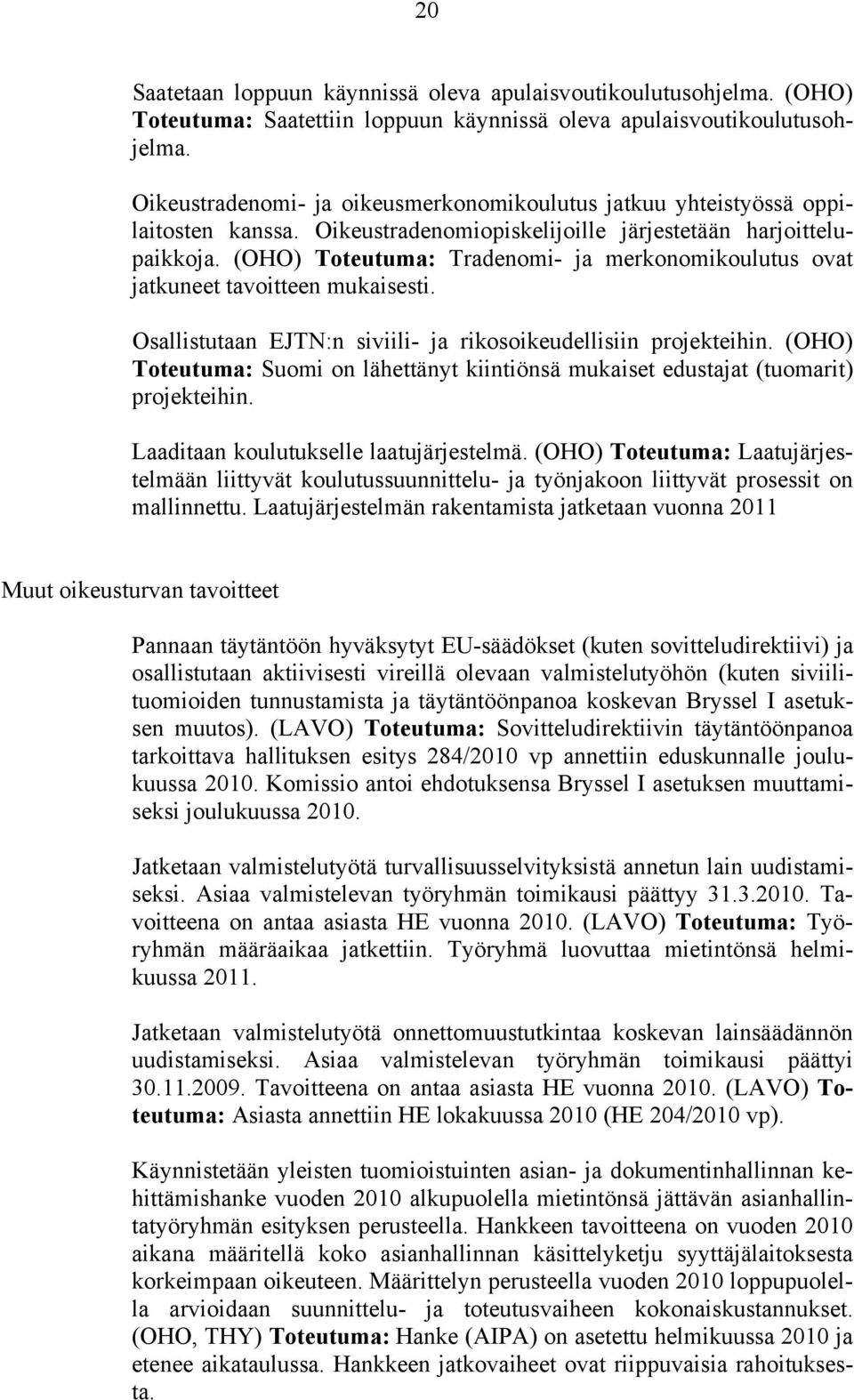 20

Saatetaan loppuun käynnissä oleva apulaisvoutikoulutusohjelma. (OHO) Toteutuma: Saatettiin loppuun käynnissä oleva apulaisvoutikoulutusohjelma.

Oikeustradenomi- ja oikeusmerkonomikoulutus jatkuu yhteistyössä oppilaitosten kanssa. Oikeustradenomiopiskelijoille järjestetään harjoittelupaikkoja. (OHO) Toteutuma: Tradenomi- ja merkonomikoulutus ovat jatkuneet tavoitteen mukaisesti.

Osallistutaan EJTN:n siviili- ja rikosoikeudellisiin projekteihin. (OHO) Toteutuma: Suomi on lähettänyt kiintiönsä mukaiset edustajat (tuomarit) projekteihin.

Laaditaan koulutukselle laatujärjestelmä. (OHO) Toteutuma: Laatujärjestelmään liittyvät koulutussuunnittelu- ja työnjakoon liittyvät prosessit on mallinnettu. Laatujärjestelmän rakentamista jatketaan vuonna 2011

Muut oikeusturvan tavoitteet

Pannaan täytäntöön hyväksytyt EU-säädökset (kuten sovitteludirektiivi) ja osallistutaan aktiivisesti vireillä olevaan valmistelutyöhön (kuten siviilituomioiden tunnustamista ja täytäntöönpanoa koskevan Bryssel I asetuksen muutos). (LAVO) Toteutuma: Sovitteludirektiivin täytäntöönpanoa tarkoittava hallituksen esitys 284/2010 vp annettiin eduskunnalle joulukuussa 2010. Komissio antoi ehdotuksensa Bryssel I asetuksen muuttamiseksi joulukuussa 2010.

Jatketaan valmistelutyötä turvallisuusselvityksistä annetun lain uudistamiseksi. Asiaa valmistelevan työryhmän toimikausi päättyy 31.3.2010. Tavoitteena on antaa asiasta HE vuonna 2010. (LAVO) Toteutuma: Työryhmän määräaikaa jatkettiin. Työryhmä luovuttaa mietintönsä helmikuussa 2011.

Jatketaan valmistelutyötä onnettomuustutkintaa koskevan lainsäädännön uudistamiseksi. Asiaa valmistelevan työryhmän toimikausi päättyi 30.11.2009. Tavoitteena on antaa asiasta HE vuonna 2010. (LAVO) Toteutuma: Asiasta annettiin HE lokakuussa 2010 (HE 204/2010 vp).

Käynnistetään yleisten tuomioistuinten asian- ja dokumentinhallinnan kehittämishanke vuoden 2010 alkupuolella mietintönsä jättävän asianhallintatyöryhmän esityksen perusteella. Hankkeen tavoitteena on vuoden 2010 aikana määritellä koko asianhallinnan käsittelyketju syyttäjälaitoksesta korkeimpaan oikeuteen. Määrittelyn perusteella vuoden 2010 loppupuolella arvioidaan suunnittelu- ja toteutusvaiheen kokonaiskustannukset. (OHO, THY) Toteutuma: Hanke (AIPA) on asetettu helmikuussa 2010 ja etenee aikataulussa. Hankkeen jatkovaiheet ovat riippuvaisia rahoituksesta.